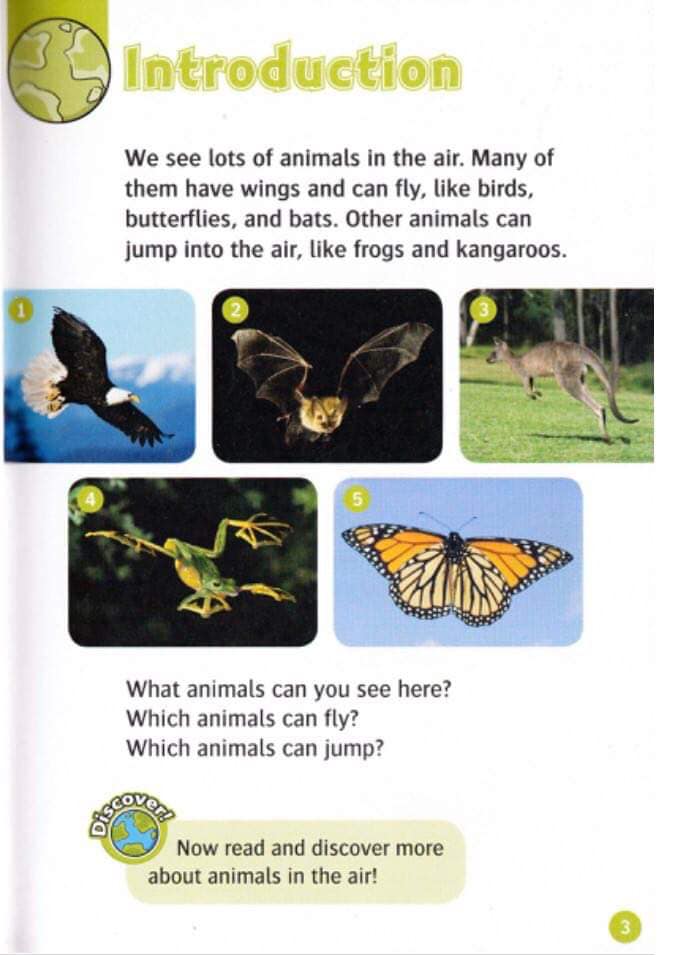 Introduction

We see lots of animals in the air. Many of them have wings and can fly, like birds, butterflies, and bats. Other animals can jump into the air, like frogs and kangaroos.

1

2

3

4

5

What animals can you see here?
Which animals can fly?
Which animals can jump?

Discover!

Now read and discover more about animals in the air!

3